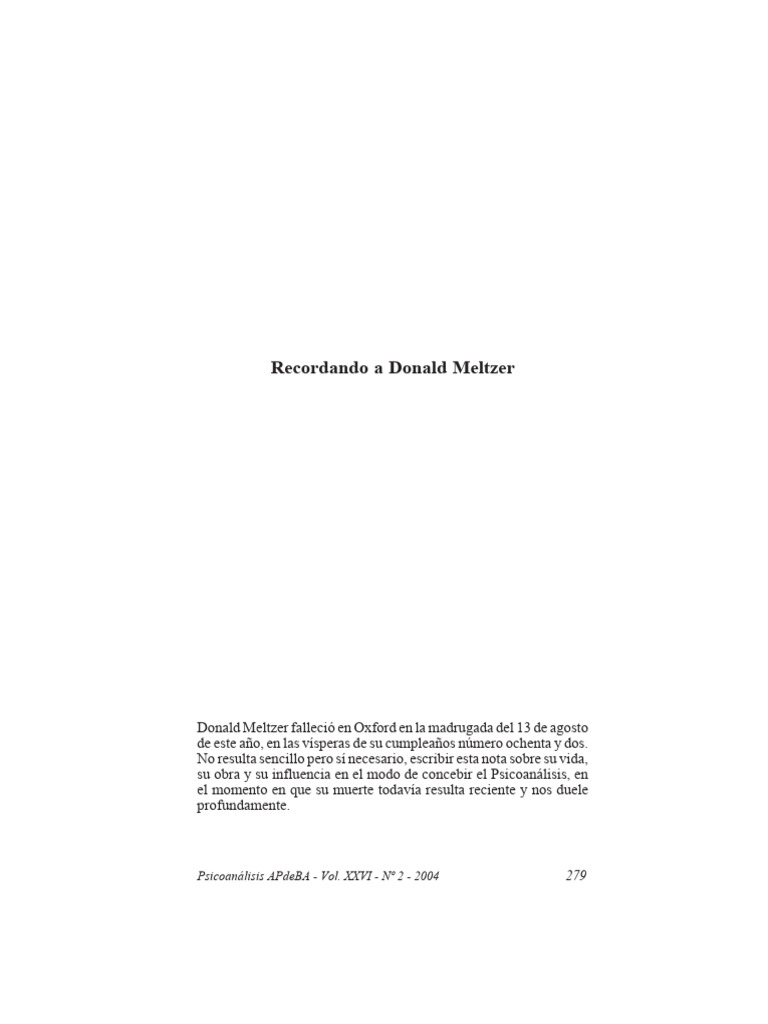 Recordando a Donald Meltzer

Donald Meltzer falleció en Oxford en la madrugada del 13 de agosto de este año, en las vísperas de su cumpleaños número ochenta y dos. No resulta sencillo pero sí necesario, escribir esta nota sobre su vida, su obra y su influencia en el modo de concebir el Psicoanálisis, en el momento en que su muerte todavía resulta reciente y nos duele profundamente.

Psicoanálisis APdeBA - Vol. XXVI - Nº 2 - 2004 279